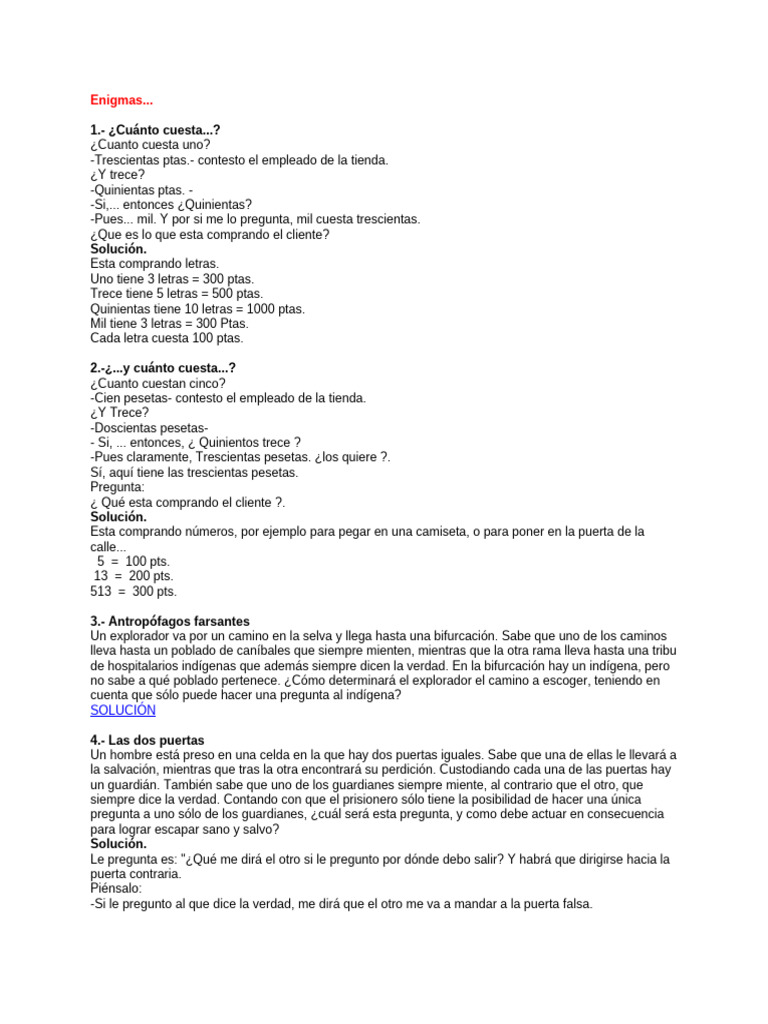 Enigmas...

1.- ¿Cuánto cuesta...?
¿Cuanto cuesta uno?
-Trescientas ptas.- contesto el empleado de la tienda.
¿Y trece?
-Quinientas ptas. -
-Si,... entonces ¿Quinientas?
-Pues... mil. Y por si me lo pregunta, mil cuesta trescientas.
¿Que es lo que esta comprando el cliente?
Solución.
Esta comprando letras.
Uno tiene 3 letras = 300 ptas.
Trece tiene 5 letras = 500 ptas.
Quinientas tiene 10 letras = 1000 ptas.
Mil tiene 3 letras = 300 Ptas.
Cada letra cuesta 100 ptas.

2.-¿...y cuánto cuesta...?
¿Cuanto cuestan cinco?
-Cien pesetas- contesto el empleado de la tienda.
¿Y Trece?
-Doscientas pesetas-
- Si, ... entonces, ¿ Quinientos trece ?
-Pues claramente, Trescientas pesetas. ¿los quiere ?.
Sí, aquí tiene las trescientas pesetas.
Pregunta:
¿ Qué esta comprando el cliente ?.
Solución.
Esta comprando números, por ejemplo para pegar en una camiseta, o para poner en la puerta de la calle...
5 = 100 pts.
13 = 200 pts.
513 = 300 pts.

3.- Antropófagos farsantes
Un explorador va por un camino en la selva y llega hasta una bifurcación. Sabe que uno de los caminos lleva hasta un poblado de caníbales que siempre mienten, mientras que la otra rama lleva hasta una tribu de hospitalarios indígenas que además siempre dicen la verdad. En la bifurcación hay un indígena, pero no sabe a qué poblado pertenece. ¿Cómo determinará el explorador el camino a escoger, teniendo en cuenta que sólo puede hacer una pregunta al indígena?
SOLUCIÓN

4.- Las dos puertas
Un hombre está preso en una celda en la que hay dos puertas iguales. Sabe que una de ellas le llevará a la salvación, mientras que tras la otra encontrará su perdición. Custodiando cada una de las puertas hay un guardián. También sabe que uno de los guardianes siempre miente, al contrario que el otro, que siempre dice la verdad. Contando con que el prisionero sólo tiene la posibilidad de hacer una única pregunta a uno sólo de los guardianes, ¿cuál será esta pregunta, y como debe actuar en consecuencia para lograr escapar sano y salvo?
Solución.
Le pregunta es: "¿Qué me dirá el otro si le pregunto por dónde debo salir? Y habrá que dirigirse hacia la puerta contraria.
Piénsalo:
-Si le pregunto al que dice la verdad, me dirá que el otro me va a mandar a la puerta falsa.